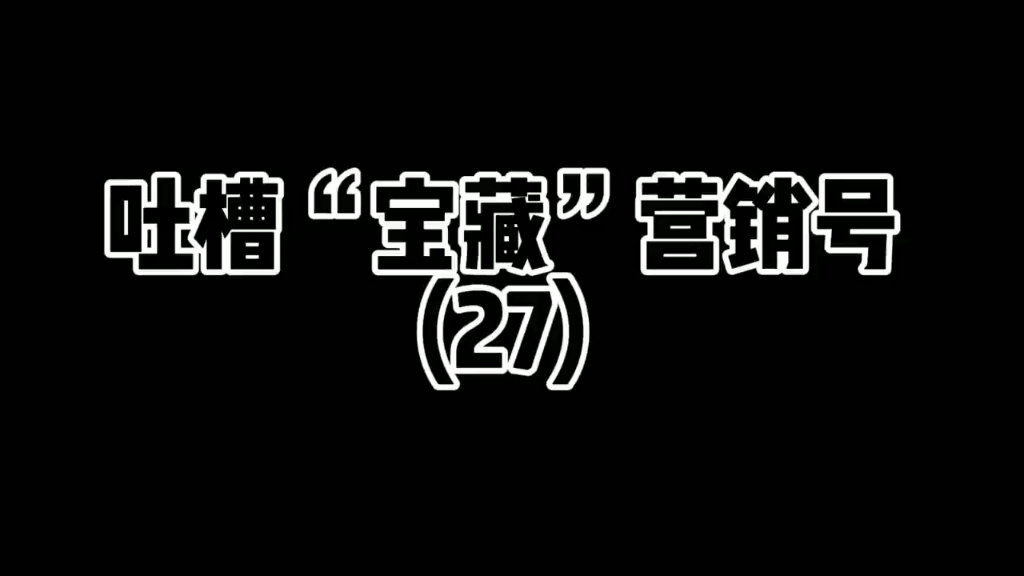 吐槽“宝藏”营销号
(27)